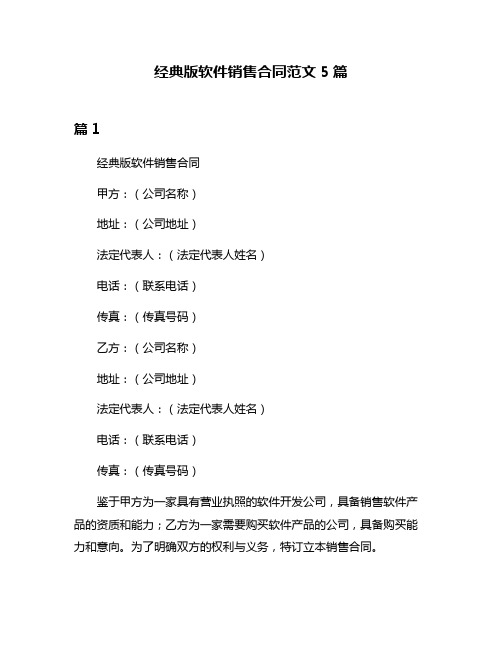 经典版软件销售合同范文 5 篇

篇 1

经典版软件销售合同

甲方：（公司名称）

地址：（公司地址）

法定代表人：（法定代表人姓名）

电话：（联系电话）

传真：（传真号码）

乙方：（公司名称）

地址：（公司地址）

法定代表人：（法定代表人姓名）

电话：（联系电话）

传真：（传真号码）

鉴于甲方为一家具有营业执照的软件开发公司，具备销售软件产品的资质和能力；乙方为一家需要购买软件产品的公司，具备购买能力和意向。为了明确双方的权利与义务，特订立本销售合同。